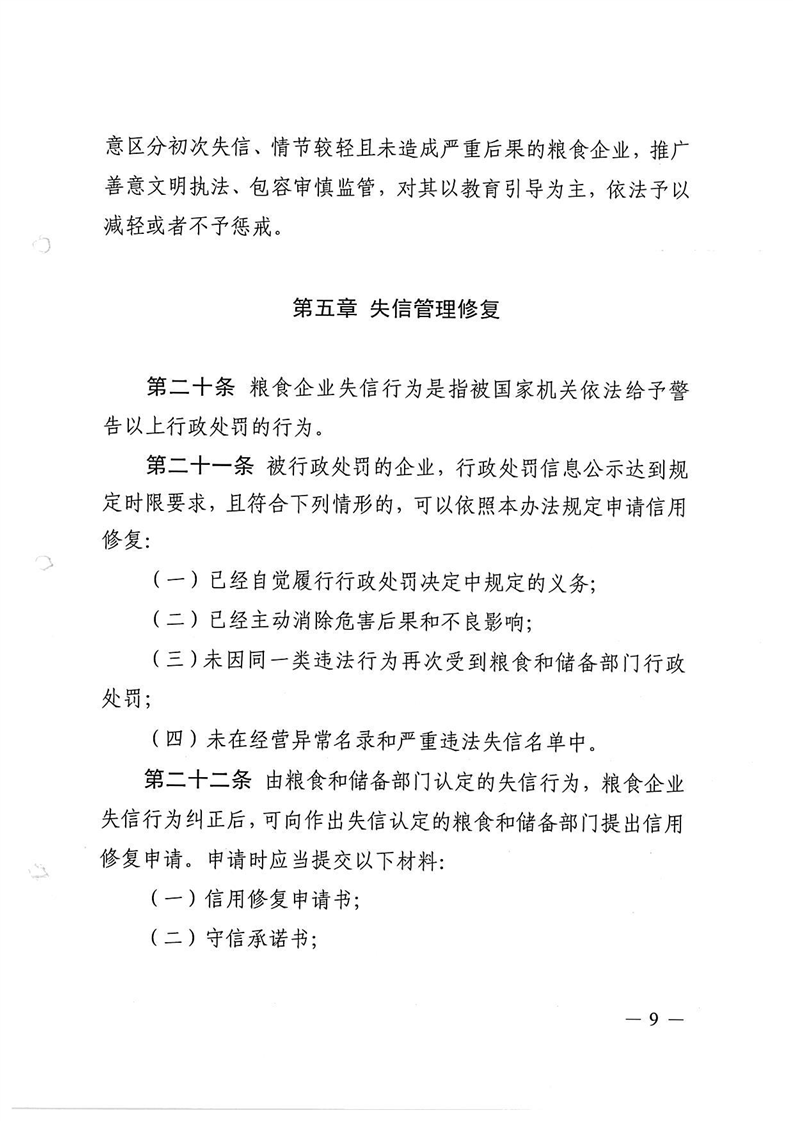 意区分初次失信、情节较轻且未造成严重后果的粮食企业，推广善意文明执法、包容审慎监管，对其以教育引导为主，依法予以减轻或者不予惩戒。

第五章 失信管理修复

第二十条 粮食企业失信行为是指被国家机关依法给予警告以上行政处罚的行为。

第二十一条 被行政处罚的企业，行政处罚信息公示达到规定时限要求，且符合下列情形的，可以依照本办法规定申请信用修复：

（一）已经自觉履行行政处罚决定中规定的义务；

（二）已经主动消除危害后果和不良影响；

（三）未因同一类违法行为再次受到粮食和储备部门行政处罚；

（四）未在经营异常名录和严重违法失信名单中。

第二十二条 由粮食和储备部门认定的失信行为，粮食企业失信行为纠正后，可向作出失信认定的粮食和储备部门提出信用修复申请。申请时应当提交以下材料：

（一）信用修复申请书；

（二）守信承诺书；

— 9 —